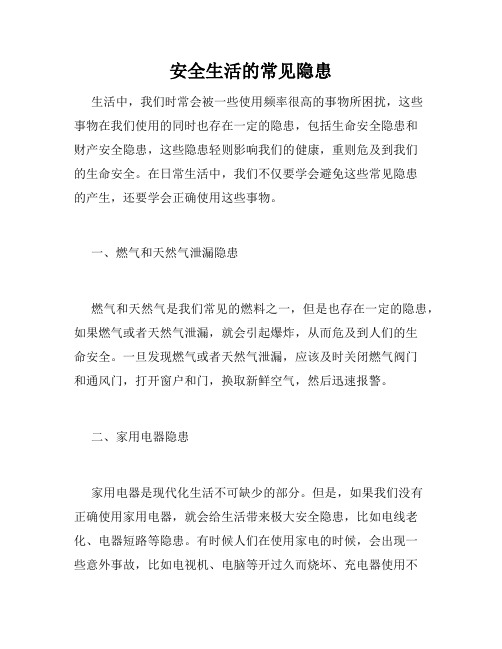 安全生活的常见隐患

生活中，我们时常会被一些使用频率很高的事物所困扰，这些事物在我们使用的同时也存在一定的隐患，包括生命安全隐患和财产安全隐患，这些隐患轻则影响我们的健康，重则危及到我们的生命安全。在日常生活中，我们不仅要学会避免这些常见隐患的产生，还要学会正确使用这些事物。

一、燃气和天然气泄漏隐患

燃气和天然气是我们常见的燃料之一，但是也存在一定的隐患，如果燃气或者天然气泄漏，就会引起爆炸，从而危及到人们的生命安全。一旦发现燃气或者天然气泄漏，应该及时关闭燃气阀门和通风门，打开窗户和门，换取新鲜空气，然后迅速报警。

二、家用电器隐患

家用电器是现代化生活不可缺少的部分。但是，如果我们没有正确使用家用电器，就会给生活带来极大安全隐患，比如电线老化、电器短路等隐患。有时候人们在使用家电的时候，会出现一些意外事故，比如电视机、电脑等开过久而烧坏、充电器使用不